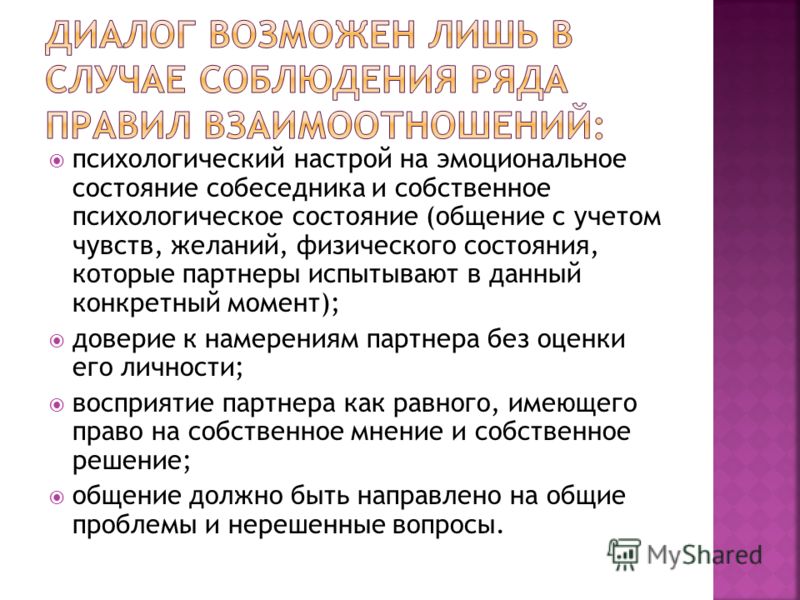 ДИАЛОГ ВОЗМОЖЕН ЛИШЬ В СЛУЧАЕ СОБЛЮДЕНИЯ РЯДА ПРАВИЛ ВЗАИМООТНОШЕНИЙ:

психологический настрой на эмоциональное состояние собеседника и собственное психологическое состояние (общение с учетом чувств, желаний, физического состояния, которые партнеры испытывают в данный конкретный момент);

доверие к намерениям партнера без оценки его личности;

восприятие партнера как равного, имеющего право на собственное мнение и собственное решение;

общение должно быть направлено на общие проблемы и нерешенные вопросы.

MyShared